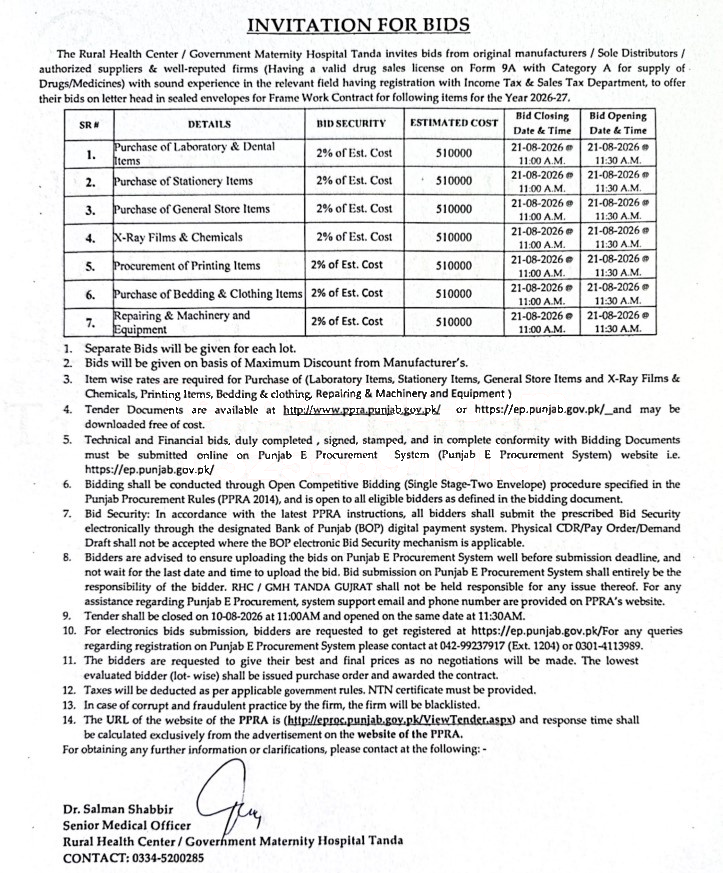 INVITATION FOR BIDS

The Rural Health Center / Government Maternity Hospital Tanda invites bids from original manufacturers / Sole Distributors / authorized suppliers & well-reputed firms (Having a valid drug sales license on Form 9A with Category A for supply of Drugs/Medicines) with sound experience in the relevant field having registration with Income Tax & Sales Tax Department, to offer their bids on letter head in sealed envelopes for Frame Work Contract for following items for the Year 2026-27.

| SR # | DETAILS | BID SECURITY | ESTIMATED COST | Bid Closing Date & Time | Bid Opening Date & Time |
|---|---|---|---|---|---|
| 1. | Purchase of Laboratory & Dental Items | 2% of Est. Cost | 510000 | 21-08-2026 @ 11:00 A.M. | 21-08-2026 @ 11:30 A.M. |
| 2. | Purchase of Stationery Items | 2% of Est. Cost | 510000 | 21-08-2026 @ 11:00 A.M. | 21-08-2026 @ 11:30 A.M. |
| 3. | Purchase of General Store Items | 2% of Est. Cost | 510000 | 21-08-2026 @ 11:00 A.M. | 21-08-2026 @ 11:30 A.M. |
| 4. | X-Ray Films & Chemicals | 2% of Est. Cost | 510000 | 21-08-2026 @ 11:00 A.M. | 21-08-2026 @ 11:30 A.M. |
| 5. | Procurement of Printing Items | 2% of Est. Cost | 510000 | 21-08-2026 @ 11:00 A.M. | 21-08-2026 @ 11:30 A.M. |
| 6. | Purchase of Bedding & Clothing Items | 2% of Est. Cost | 510000 | 21-08-2026 @ 11:00 A.M. | 21-08-2026 @ 11:30 A.M. |
| 7. | Repairing & Machinery and Equipment | 2% of Est. Cost | 510000 | 21-08-2026 @ 11:00 A.M. | 21-08-2026 @ 11:30 A.M. |

1. Separate Bids will be given for each lot.
2. Bids will be given on basis of Maximum Discount from Manufacturer's.
3. Item wise rates are required for Purchase of (Laboratory Items, Stationery Items, General Store Items and X-Ray Films & Chemicals, Printing Items, Bedding & clothing, Repairing & Machinery and Equipment )
4. Tender Documents are available at http://www.ppra.punjab.gov.pk/ or https://ep.punjab.gov.pk/_and may be downloaded free of cost.
5. Technical and Financial bids, duly completed , signed, stamped, and in complete conformity with Bidding Documents must be submitted online on Punjab E Procurement System (Punjab E Procurement System) website i.e. https://ep.punjab.gov.pk/
6. Bidding shall be conducted through Open Competitive Bidding (Single Stage-Two Envelope) procedure specified in the Punjab Procurement Rules (PPRA 2014), and is open to all eligible bidders as defined in the bidding document.
7. Bid Security: In accordance with the latest PPRA instructions, all bidders shall submit the prescribed Bid Security electronically through the designated Bank of Punjab (BOP) digital payment system. Physical CDR/Pay Order/Demand Draft shall not be accepted where the BOP electronic Bid Security mechanism is applicable.
8. Bidders are advised to ensure uploading the bids on Punjab E Procurement System well before submission deadline, and not wait for the last date and time to upload the bid. Bid submission on Punjab E Procurement System shall entirely be the responsibility of the bidder. RHC / GMH TANDA GUJRAT shall not be held responsible for any issue thereof. For any assistance regarding Punjab E Procurement, system support email and phone number are provided on PPRA's website.
9. Tender shall be closed on 10-08-2026 at 11:00AM and opened on the same date at 11:30AM.
10. For electronics bids submission, bidders are requested to get registered at https://ep.punjab.gov.pk/For any queries regarding registration on Punjab E Procurement System please contact at 042-99237917 (Ext. 1204) or 0301-4113989.
11. The bidders are requested to give their best and final prices as no negotiations will be made. The lowest evaluated bidder (lot- wise) shall be issued purchase order and awarded the contract.
12. Taxes will be deducted as per applicable government rules. NTN certificate must be provided.
13. In case of corrupt and fraudulent practice by the firm, the firm will be blacklisted.
14. The URL of the website of the PPRA is (http://eproc.punjab.gov.pk/ViewTender.aspx) and response time shall be calculated exclusively from the advertisement on the website of the PPRA.

For obtaining any further information or clarifications, please contact at the following: -

Dr. Salman Shabbir
Senior Medical Officer
Rural Health Center / Government Maternity Hospital Tanda
CONTACT: 0334-5200285